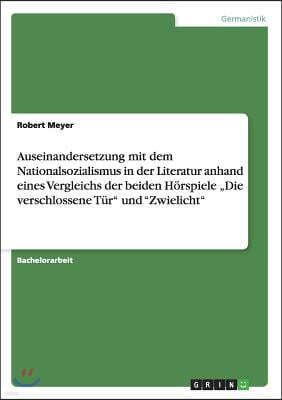 Germanistik

Robert Meyer

Auseinandersetzung mit dem Nationalsozialismus in der Literatur anhand eines Vergleichs der beiden Hörspiele „Die verschlossene Tür“ und “Zwielicht“

Bachelorarbeit

GRIN